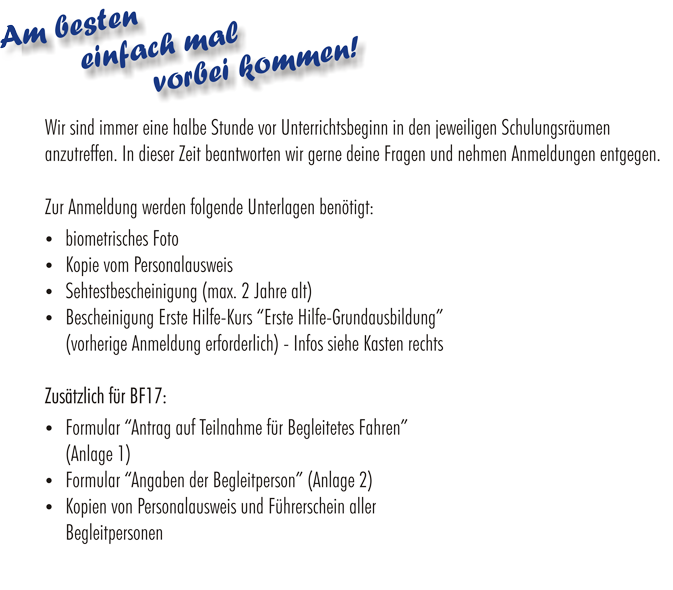 Am besten einfach mal vorbei kommen!

Wir sind immer eine halbe Stunde vor Unterrichtsbeginn in den jeweiligen Schulungsräumen anzutreffen. In dieser Zeit beantworten wir gerne deine Fragen und nehmen Anmeldungen entgegen.

Zur Anmeldung werden folgende Unterlagen benötigt:
• biometrisches Foto
• Kopie vom Personalausweis
• Sehtestbescheinigung (max. 2 Jahre alt)
• Bescheinigung Erste Hilfe-Kurs “Erste Hilfe-Grundausbildung” (vorherige Anmeldung erforderlich) - Infos siehe Kasten rechts

Zusätzlich für BF17:
• Formular “Antrag auf Teilnahme für Begleitetes Fahren” (Anlage 1)
• Formular “Angaben der Begleitperson” (Anlage 2)
• Kopien von Personalausweis und Führerschein aller Begleitpersonen